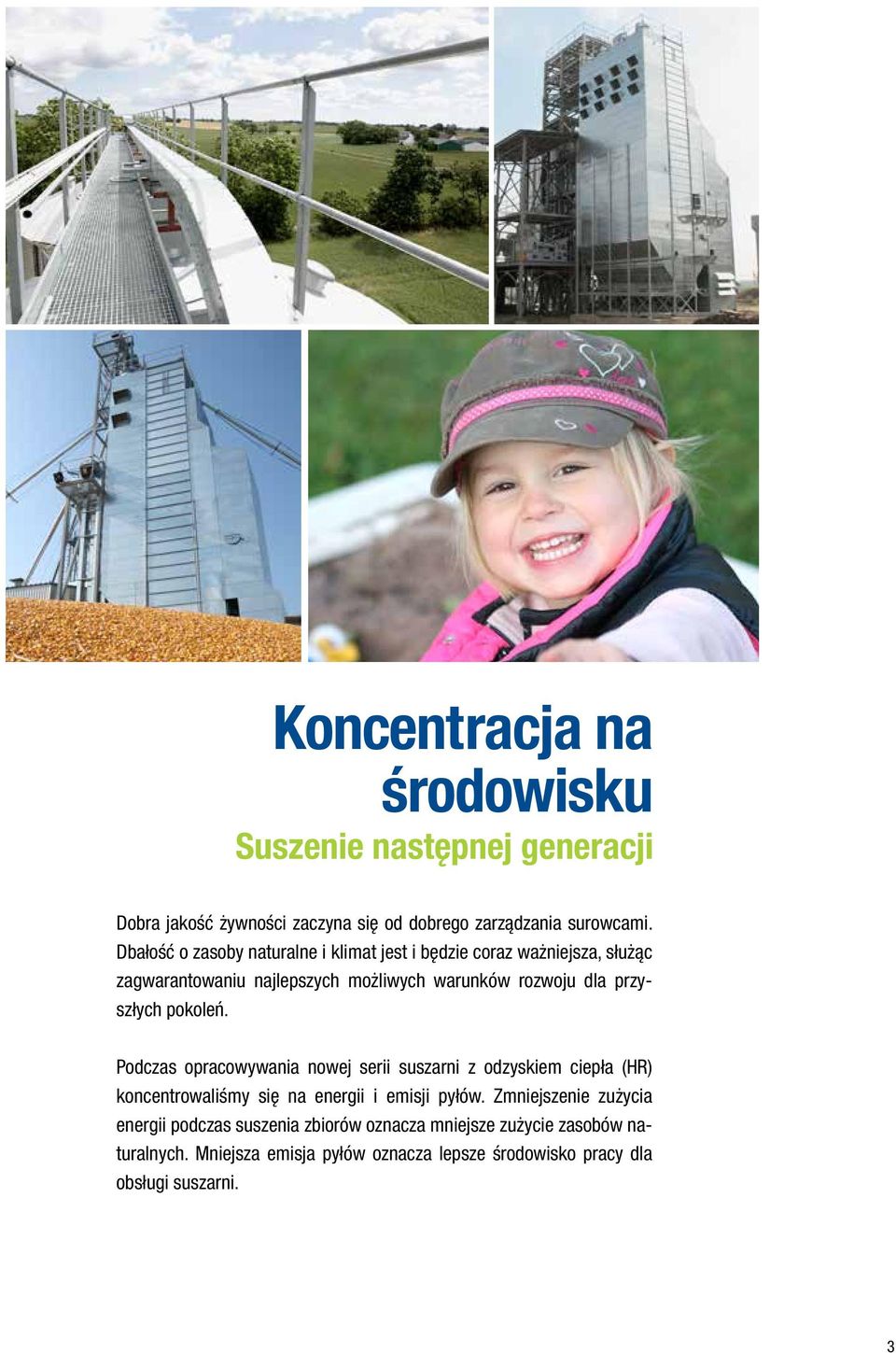 Koncentracja na środowisku

Suszenie następnej generacji

Dobra jakość żywności zaczyna się od dobrego zarządzania surowcami. Dbałość o zasoby naturalne i klimat jest i będzie coraz ważniejsza, służąc zagwarantowaniu najlepszych możliwych warunków rozwoju dla przyszłych pokoleń.

Podczas opracowywania nowej serii suszarni z odzyskiem ciepła (HR) koncentrowaliśmy się na energii i emisji pyłów. Zmniejszenie zużycia energii podczas suszenia zbiorów oznacza mniejsze zużycie zasobów naturalnych. Mniejsza emisja pyłów oznacza lepsze środowisko pracy dla obsługi suszarni.

3